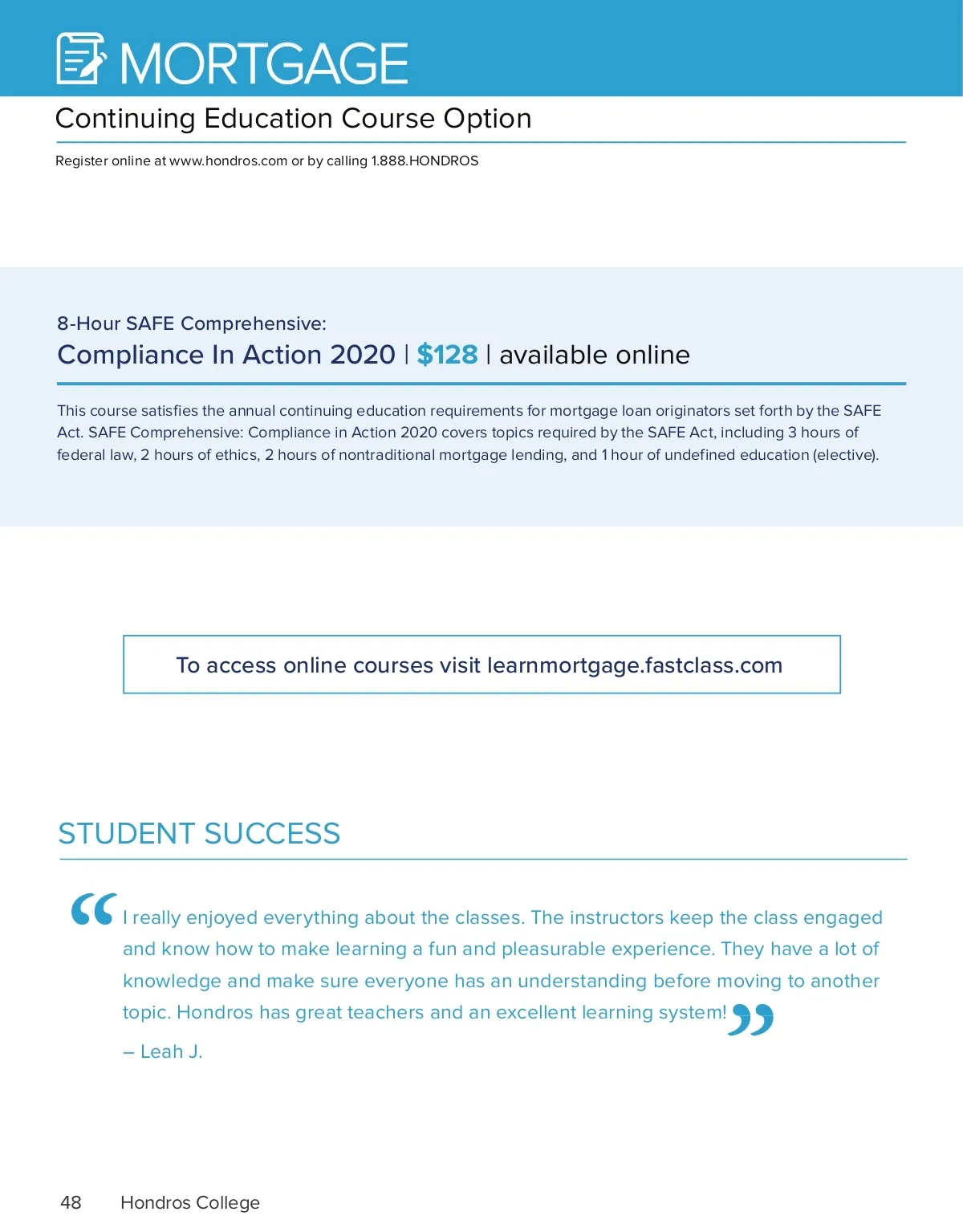 MORTGAGE

Continuing Education Course Option

Register online at www.hondros.com or by calling 1.888.HONDROS

8-Hour SAFE Comprehensive:
Compliance In Action 2020 | $128 | available online

This course satisfies the annual continuing education requirements for mortgage loan originators set forth by the SAFE Act. SAFE Comprehensive: Compliance in Action 2020 covers topics required by the SAFE Act, including 3 hours of federal law, 2 hours of ethics, 2 hours of nontraditional mortgage lending, and 1 hour of undefined education (elective).

To access online courses visit learnmortgage.fastclass.com

STUDENT SUCCESS

“I really enjoyed everything about the classes. The instructors keep the class engaged and know how to make learning a fun and pleasurable experience. They have a lot of knowledge and make sure everyone has an understanding before moving to another topic. Hondros has great teachers and an excellent learning system!”

– Leah J.

48 Hondros College